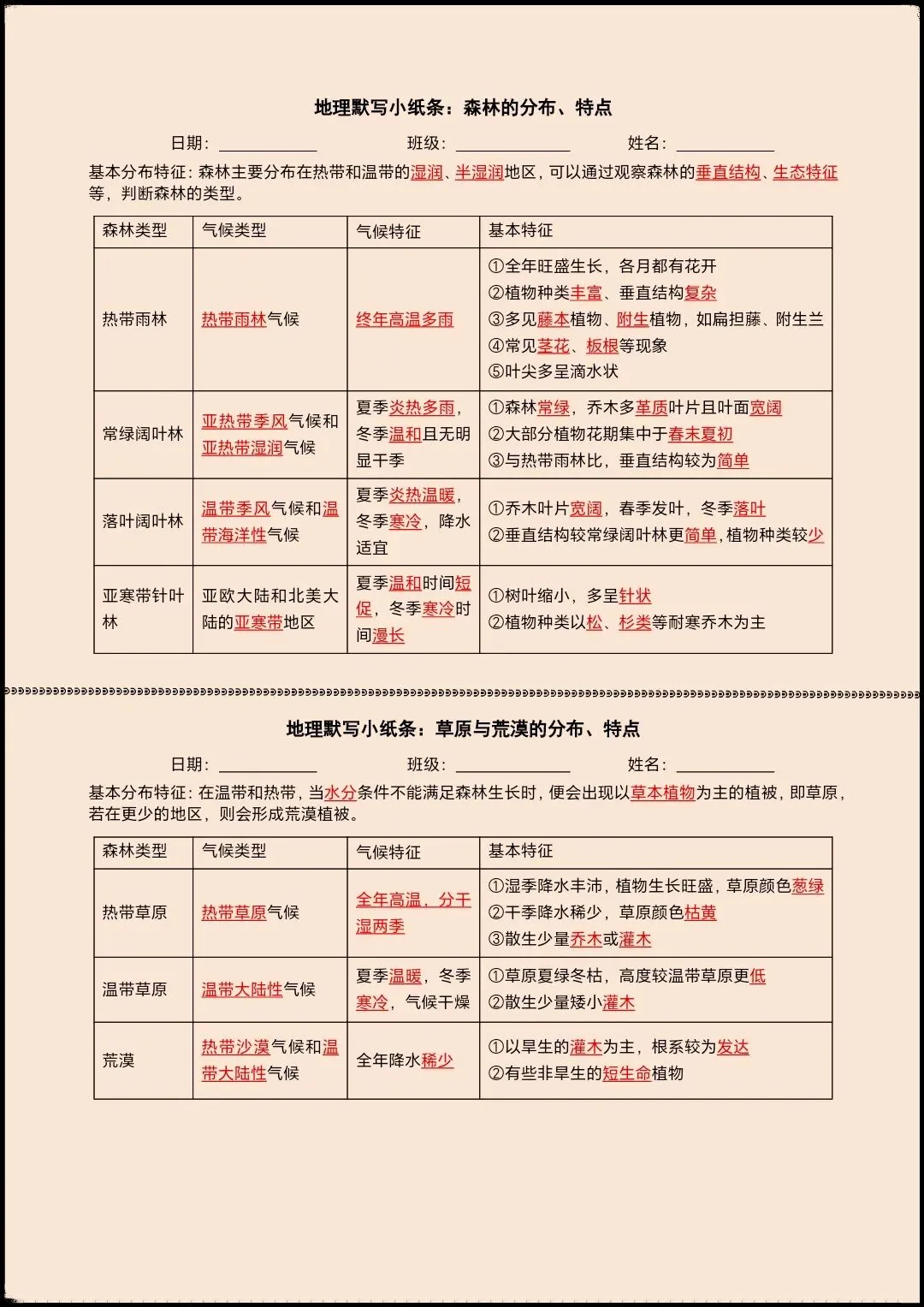 地理默写小纸条：森林的分布、特点

日期：____ 班级：____ 姓名：____

基本分布特征：森林主要分布在热带和温带的湿润、半湿润地区，可以通过观察森林的垂直结构、生态特征等，判断森林的类型。

| 森林类型 | 气候类型 | 气候特征 | 基本特征 |
|---|---|---|---|
| 热带雨林 | 热带雨林气候 | 终年高温多雨 | ①全年旺盛生长，各月都有花开 ②植物种类丰富、垂直结构复杂 ③多见藤本植物、附生植物，如扁担藤、附生兰 ④常见茎花、板根等现象 ⑤叶尖多呈滴水状 |
| 常绿阔叶林 | 亚热带季风气候和亚热带湿润气候 | 夏季炎热多雨，冬季温和且无明显干季 | ①森林常绿，乔木多革质叶片且叶面宽阔 ②大部分植物花期集中于春末夏初 ③与热带雨林比，垂直结构较为简单 |
| 落叶阔叶林 | 温带季风气候和温带海洋性气候 | 夏季炎热温暖，冬季寒冷，降水适宜 | ①乔木叶片宽阔，春季发叶，冬季落叶 ②垂直结构较常绿阔叶林更简单，植物种类较少 |
| 亚寒带针叶林 | 亚欧大陆和北美大陆的亚寒带地区 | 夏季温和时间短促，冬季寒冷时间漫长 | ①树叶缩小，多呈针状 ②植物种类以松、杉类等耐寒乔木为主 |

地理默写小纸条：草原与荒漠的分布、特点

日期：____ 班级：____ 姓名：____

基本分布特征：在温带和热带，当水分条件不能满足森林生长时，便会出现以草本植物为主的植被，即草原，若在更少的地区，则会形成荒漠植被。

| 森林类型 | 气候类型 | 气候特征 | 基本特征 |
|---|---|---|---|
| 热带草原 | 热带草原气候 | 全年高温，分干湿两季 | ①湿季降水丰沛，植物生长旺盛，草原颜色葱绿 ②干季降水稀少，草原颜色枯黄 ③散生少量乔木或灌木 |
| 温带草原 | 温带大陆性气候 | 夏季温暖，冬季寒冷，气候干燥 | ①草原夏绿冬枯，高度较温带草原更低 ②散生少量矮小灌木 |
| 荒漠 | 热带沙漠气候和温带大陆性气候 | 全年降水稀少 | ①以旱生的灌木为主，根系较为发达 ②有些非旱生的短生命植物 |